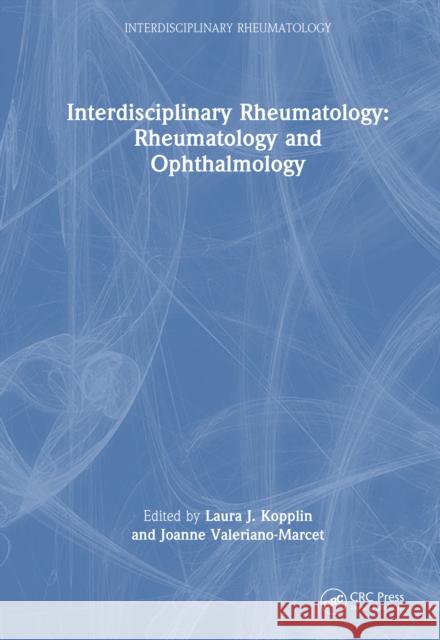 INTERDISCIPLINARY RHEUMATOLOGY

Interdisciplinary Rheumatology: Rheumatology and Ophthalmology

Edited by Laura J. Kopplin and Joanne Valeriano-Marcet

CRC Press